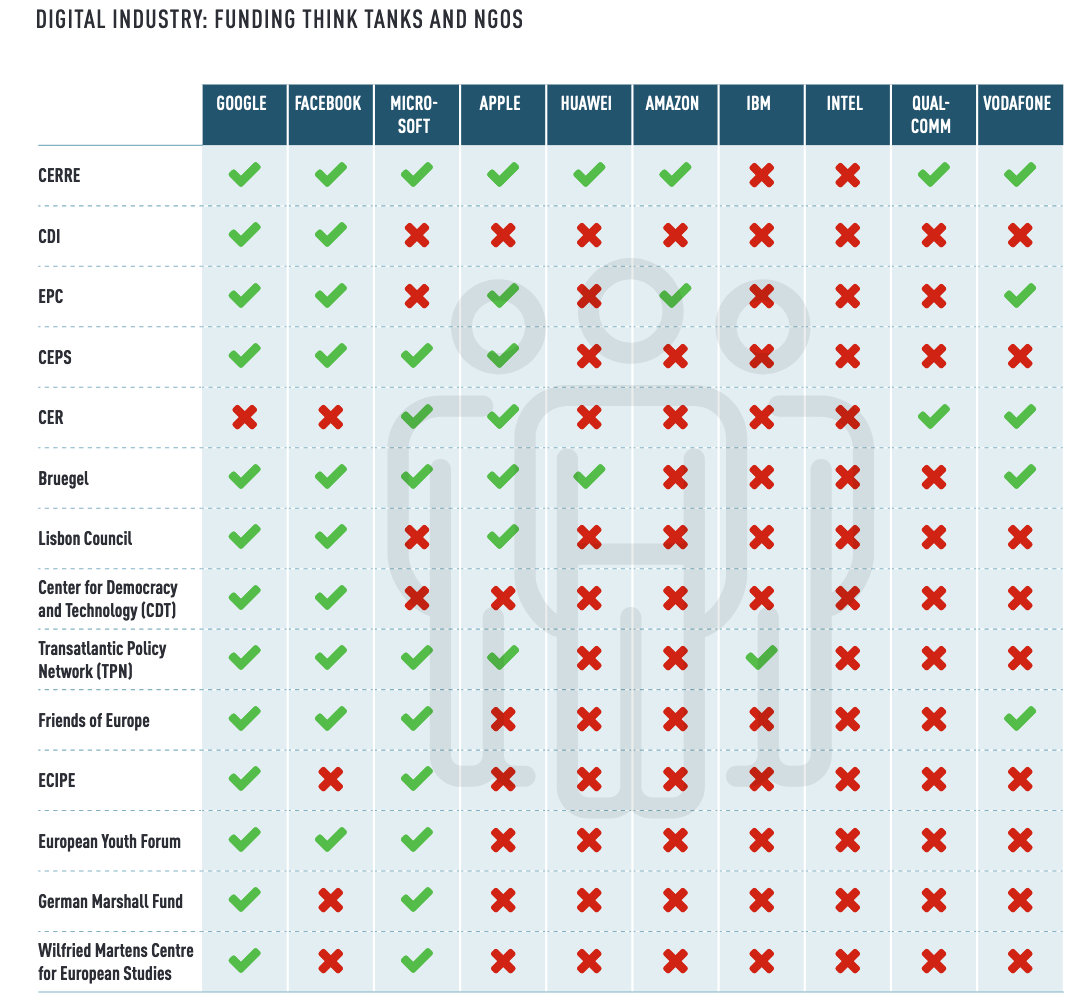 DIGITAL INDUSTRY: FUNDING THINK TANKS AND NGOS

| | GOOGLE | FACEBOOK | MICROSOFT | APPLE | HUAWEI | AMAZON | IBM | INTEL | QUALCOMM | VODAFONE |
|---|---|---|---|---|---|---|---|---|---|---|
| CERRE | ✓ | ✓ | ✓ | ✓ | ✓ | ✓ | ✗ | ✗ | ✓ | ✓ |
| CDI | ✓ | ✓ | ✗ | ✗ | ✗ | ✗ | ✗ | ✗ | ✗ | ✗ |
| EPC | ✓ | ✓ | ✗ | ✓ | ✗ | ✓ | ✗ | ✗ | ✗ | ✓ |
| CEPS | ✓ | ✓ | ✓ | ✓ | ✗ | ✗ | ✗ | ✗ | ✗ | ✗ |
| CER | ✗ | ✗ | ✓ | ✓ | ✗ | ✗ | ✗ | ✗ | ✓ | ✓ |
| Bruegel | ✓ | ✓ | ✓ | ✓ | ✓ | ✗ | ✗ | ✗ | ✗ | ✓ |
| Lisbon Council | ✓ | ✓ | ✗ | ✓ | ✗ | ✗ | ✗ | ✗ | ✗ | ✗ |
| Center for Democracy and Technology (CDT) | ✓ | ✓ | ✗ | ✗ | ✗ | ✗ | ✗ | ✗ | ✗ | ✗ |
| Transatlantic Policy Network (TPN) | ✓ | ✓ | ✓ | ✓ | ✗ | ✗ | ✓ | ✗ | ✗ | ✗ |
| Friends of Europe | ✓ | ✓ | ✓ | ✗ | ✗ | ✗ | ✗ | ✗ | ✗ | ✓ |
| ECIPE | ✓ | ✗ | ✓ | ✗ | ✗ | ✗ | ✗ | ✗ | ✗ | ✗ |
| European Youth Forum | ✓ | ✓ | ✓ | ✗ | ✗ | ✗ | ✗ | ✗ | ✗ | ✗ |
| German Marshall Fund | ✓ | ✗ | ✓ | ✗ | ✗ | ✗ | ✗ | ✗ | ✗ | ✗ |
| Wilfried Martens Centre for European Studies | ✓ | ✗ | ✓ | ✗ | ✗ | ✗ | ✗ | ✗ | ✗ | ✗ |